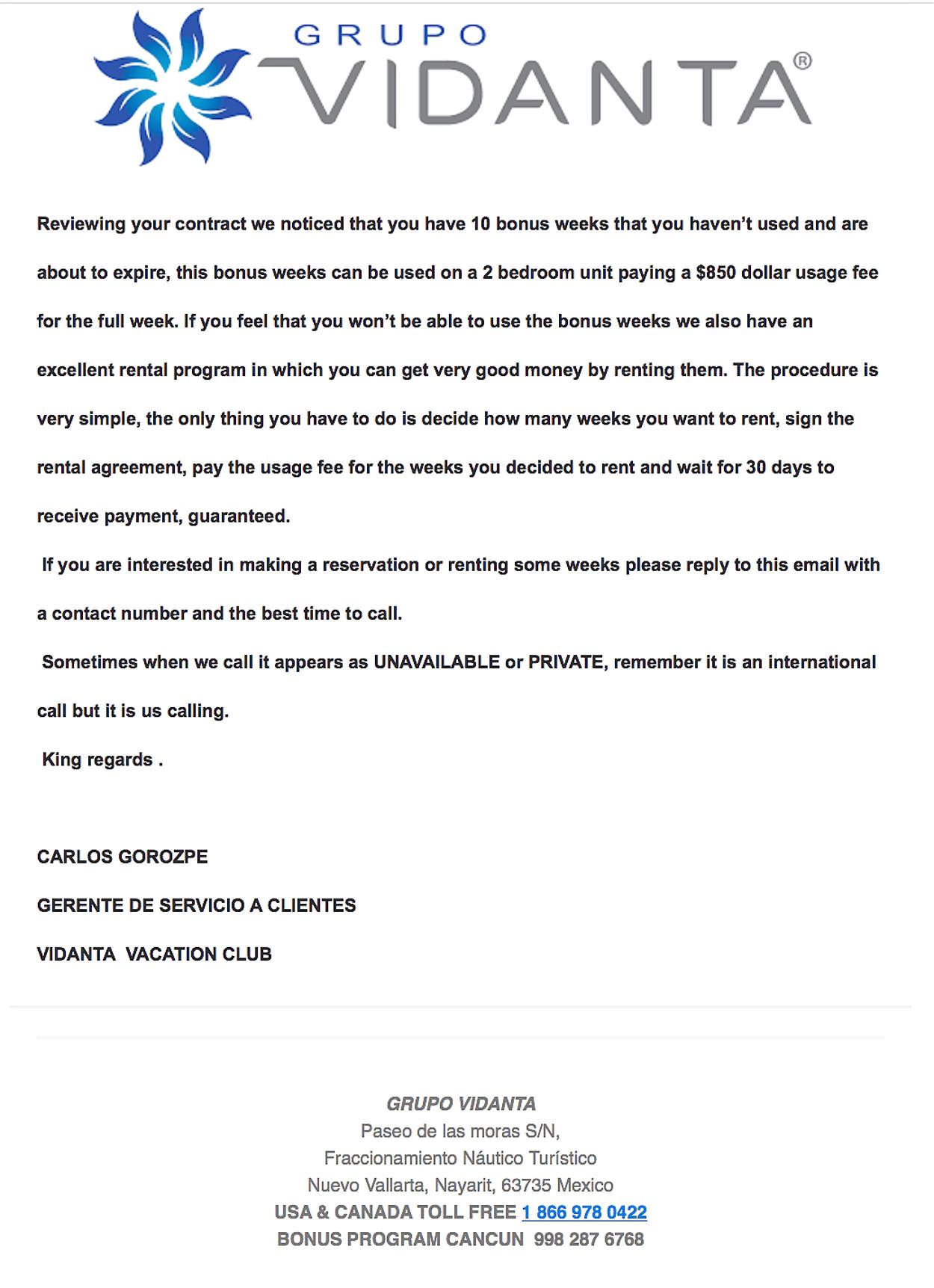 GRUPO
VIDANTA®

Reviewing your contract we noticed that you have 10 bonus weeks that you haven't used and are about to expire, this bonus weeks can be used on a 2 bedroom unit paying a $850 dollar usage fee for the full week. If you feel that you won't be able to use the bonus weeks we also have an excellent rental program in which you can get very good money by renting them. The procedure is very simple, the only thing you have to do is decide how many weeks you want to rent, sign the rental agreement, pay the usage fee for the weeks you decided to rent and wait for 30 days to receive payment, guaranteed.

If you are interested in making a reservation or renting some weeks please reply to this email with a contact number and the best time to call.

Sometimes when we call it appears as UNAVAILABLE or PRIVATE, remember it is an international call but it is us calling.

King regards .

CARLOS GOROZPE

GERENTE DE SERVICIO A CLIENTES

VIDANTA VACATION CLUB

GRUPO VIDANTA
Paseo de las moras S/N,
Fraccionamiento Náutico Turístico
Nuevo Vallarta, Nayarit, 63735 Mexico
USA & CANADA TOLL FREE 1 866 978 0422
BONUS PROGRAM CANCUN 998 287 6768